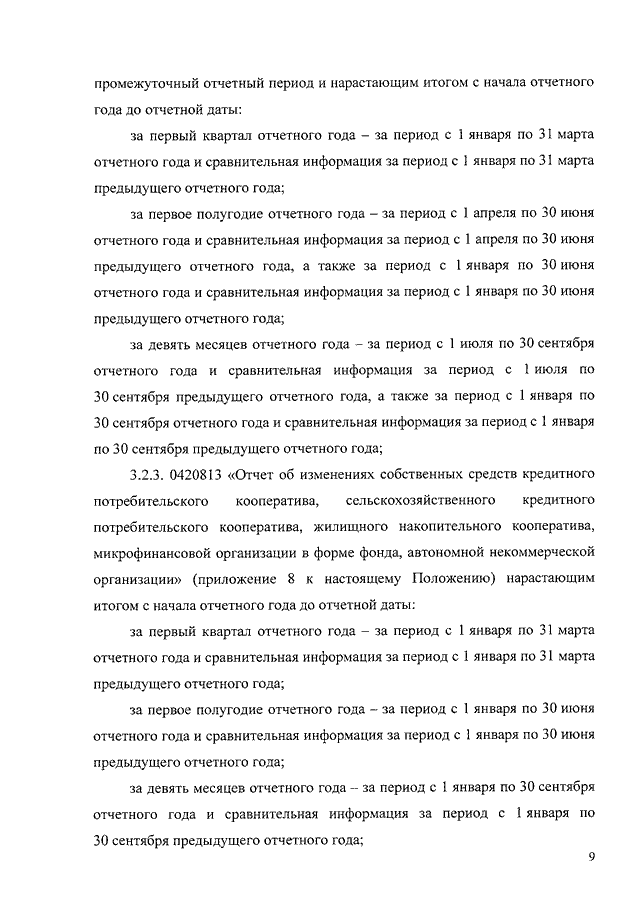 промежуточный отчетный период и нарастающим итогом с начала отчетного года до отчетной даты:

за первый квартал отчетного года – за период с 1 января по 31 марта отчетного года и сравнительная информация за период с 1 января по 31 марта предыдущего отчетного года;

за первое полугодие отчетного года – за период с 1 апреля по 30 июня отчетного года и сравнительная информация за период с 1 апреля по 30 июня предыдущего отчетного года, а также за период с 1 января по 30 июня отчетного года и сравнительная информация за период с 1 января по 30 июня предыдущего отчетного года;

за девять месяцев отчетного года – за период с 1 июля по 30 сентября отчетного года и сравнительная информация за период с 1 июля по 30 сентября предыдущего отчетного года, а также за период с 1 января по 30 сентября отчетного года и сравнительная информация за период с 1 января по 30 сентября предыдущего отчетного года;

3.2.3. 0420813 «Отчет об изменениях собственных средств кредитного потребительского кооператива, сельскохозяйственного кредитного потребительского кооператива, жилищного накопительного кооператива, микрофинансовой организации в форме фонда, автономной некоммерческой организации» (приложение 8 к настоящему Положению) нарастающим итогом с начала отчетного года до отчетной даты:

за первый квартал отчетного года – за период с 1 января по 31 марта отчетного года и сравнительная информация за период с 1 января по 31 марта предыдущего отчетного года;

за первое полугодие отчетного года – за период с 1 января по 30 июня отчетного года и сравнительная информация за период с 1 января по 30 июня предыдущего отчетного года;

за девять месяцев отчетного года – за период с 1 января по 30 сентября отчетного года и сравнительная информация за период с 1 января по 30 сентября предыдущего отчетного года;

9